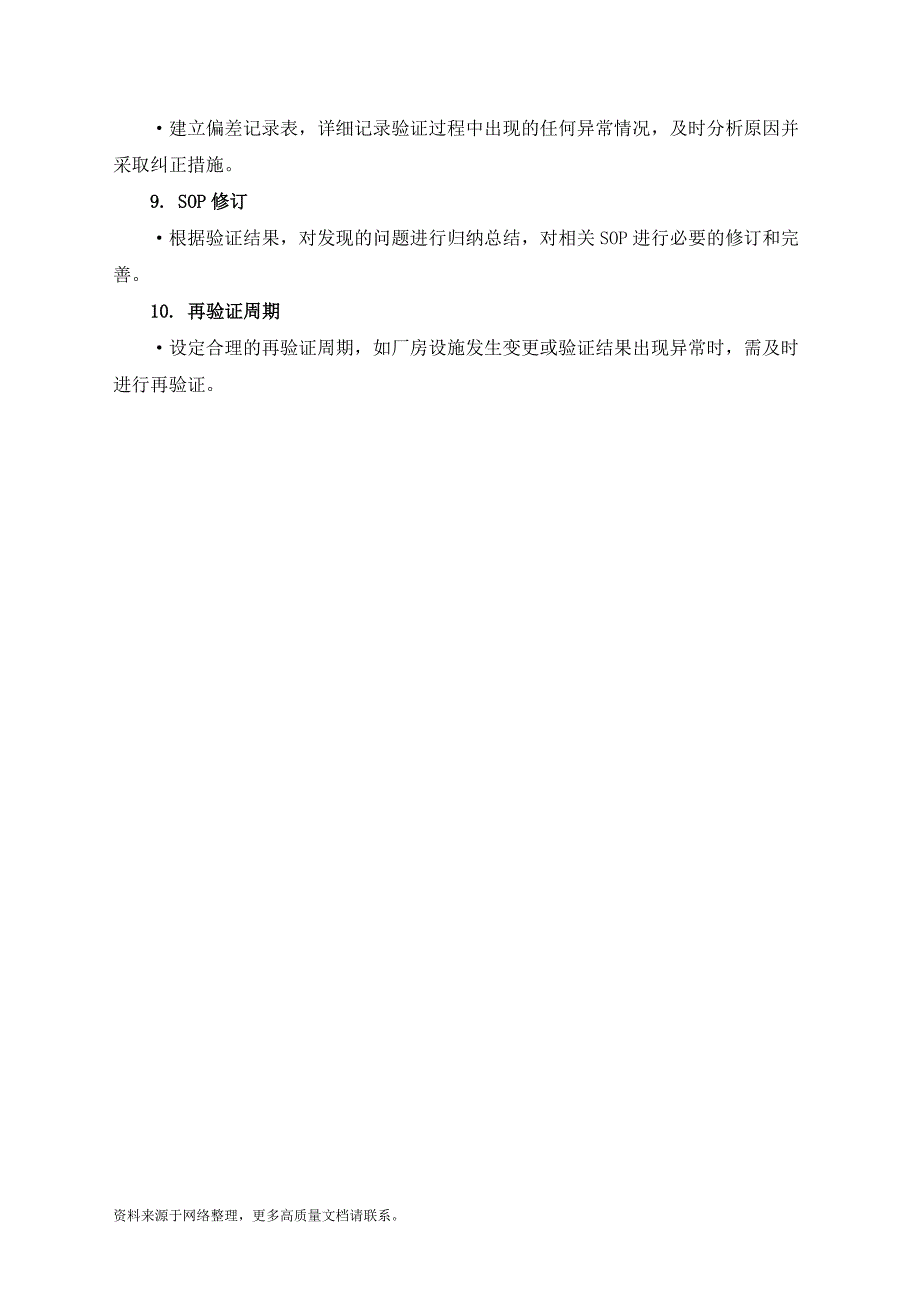 ·建立偏差记录表，详细记录验证过程中出现的任何异常情况，及时分析原因并采取纠正措施。

9. SOP 修订

·根据验证结果，对发现的问题进行归纳总结，对相关 SOP 进行必要的修订和完善。

10. 再验证周期

·设定合理的再验证周期，如厂房设施发生变更或验证结果出现异常时，需及时进行再验证。

资料来源于网络整理，更多高质量文档请联系。